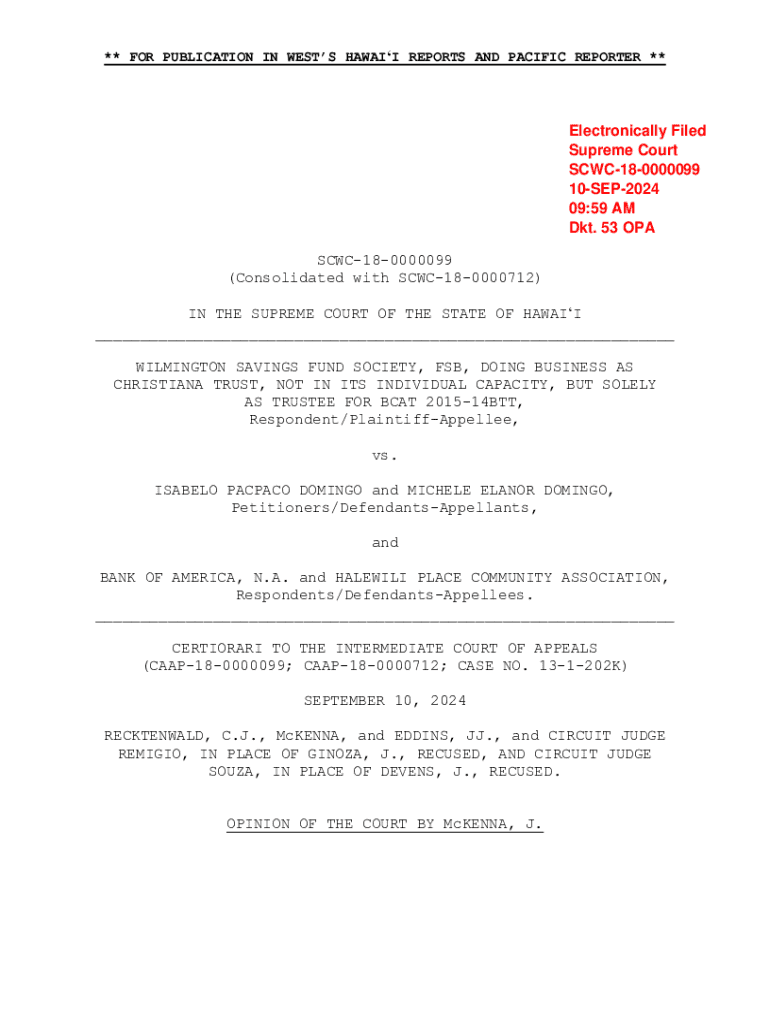 ** FOR PUBLICATION IN WEST'S HAWAIʻI REPORTS AND PACIFIC REPORTER **

Electronically Filed
Supreme Court
SCWC-18-0000099
10-SEP-2024
09:59 AM
Dkt. 53 OPA

SCWC-18-0000099
(Consolidated with SCWC-18-0000712)

IN THE SUPREME COURT OF THE STATE OF HAWAIʻI

WILMINGTON SAVINGS FUND SOCIETY, FSB, DOING BUSINESS AS CHRISTIANA TRUST, NOT IN ITS INDIVIDUAL CAPACITY, BUT SOLELY AS TRUSTEE FOR BCAT 2015-14BTT,
Respondent/Plaintiff-Appellee,

vs.

ISABELO PACPACO DOMINGO and MICHELE ELANOR DOMINGO,
Petitioners/Defendants-Appellants,

and

BANK OF AMERICA, N.A. and HALEWILI PLACE COMMUNITY ASSOCIATION,
Respondents/Defendants-Appellees.

CERTIORARI TO THE INTERMEDIATE COURT OF APPEALS
(CAAP-18-0000099; CAAP-18-0000712; CASE NO. 13-1-202K)

SEPTEMBER 10, 2024

RECKTENWALD, C.J., McKENNA, and EDDINS, JJ., and CIRCUIT JUDGE REMIGIO, IN PLACE OF GINOZA, J., RECUSED, AND CIRCUIT JUDGE SOUZA, IN PLACE OF DEVENS, J., RECUSED.

OPINION OF THE COURT BY McKENNA, J.